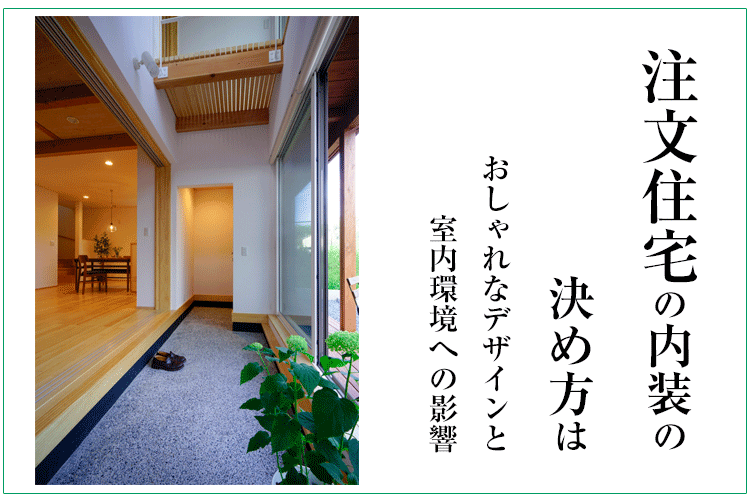 注文住宅の内装の
決め方は
おしゃれなデザインと
室内環境への影響